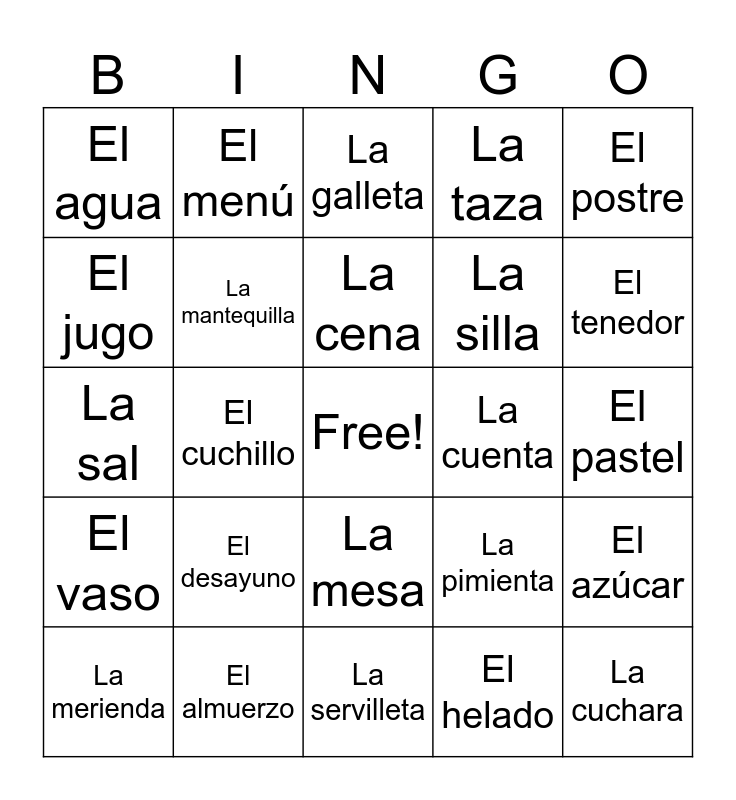 | B | I | N | G | O |
|---|---|---|---|---|
| El agua | El menú | La galleta | La taza | El postre |
| El jugo | La mantequilla | La cena | La silla | El tenedor |
| La sal | El cuchillo | Free! | La cuenta | El pastel |
| El vaso | El desayuno | La mesa | La pimienta | El azúcar |
| La merienda | El almuerzo | La servilleta | El helado | La cuchara |